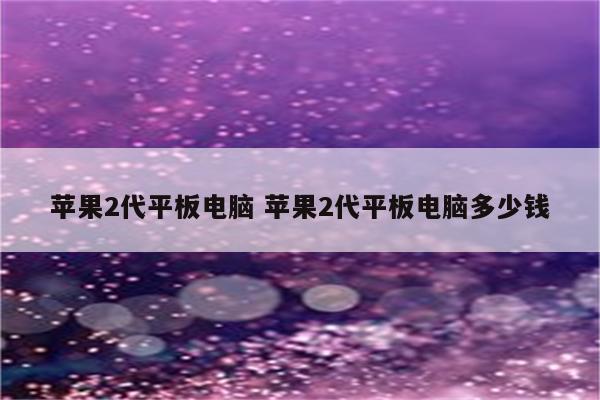 苹果2代平板电脑 苹果2代平板电脑多少钱